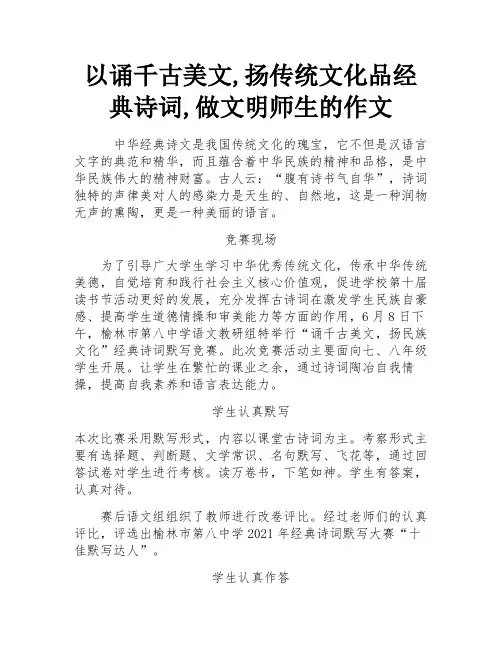 以诵千古美文,扬传统文化品经典诗词,做文明师生的作文

中华经典诗文是我国传统文化的瑰宝，它不但是汉语言文字的典范和精华，而且蕴含着中华民族的精神和品格，是中华民族伟大的精神财富。古人云：“腹有诗书气自华”，诗词独特的声律美对人的感染力是天生的、自然地，这是一种润物无声的熏陶，更是一种美丽的语言。

竞赛现场

为了引导广大学生学习中华优秀传统文化，传承中华传统美德，自觉培育和践行社会主义核心价值观，促进学校第十届读书节活动更好的发展，充分发挥古诗词在激发学生民族自豪感、提高学生道德情操和审美能力等方面的作用，6月8日下午，榆林市第八中学语文教研组特举行“诵千古美文，扬民族文化”经典诗词默写竞赛。此次竞赛活动主要面向七、八年级学生开展。让学生在繁忙的课业之余，通过诗词陶冶自我情操，提高自我素养和语言表达能力。

学生认真默写

本次比赛采用默写形式，内容以课堂古诗词为主。考察形式主要有选择题、判断题、文学常识、名句默写、飞花等，通过回答试卷对学生进行考核。读万卷书，下笔如神。学生有答案，认真对待。

赛后语文组组织了教师进行改卷评比。经过老师们的认真评比，评选出榆林市第八中学2021年经典诗词默写大赛“十佳默写达人”。

学生认真作答